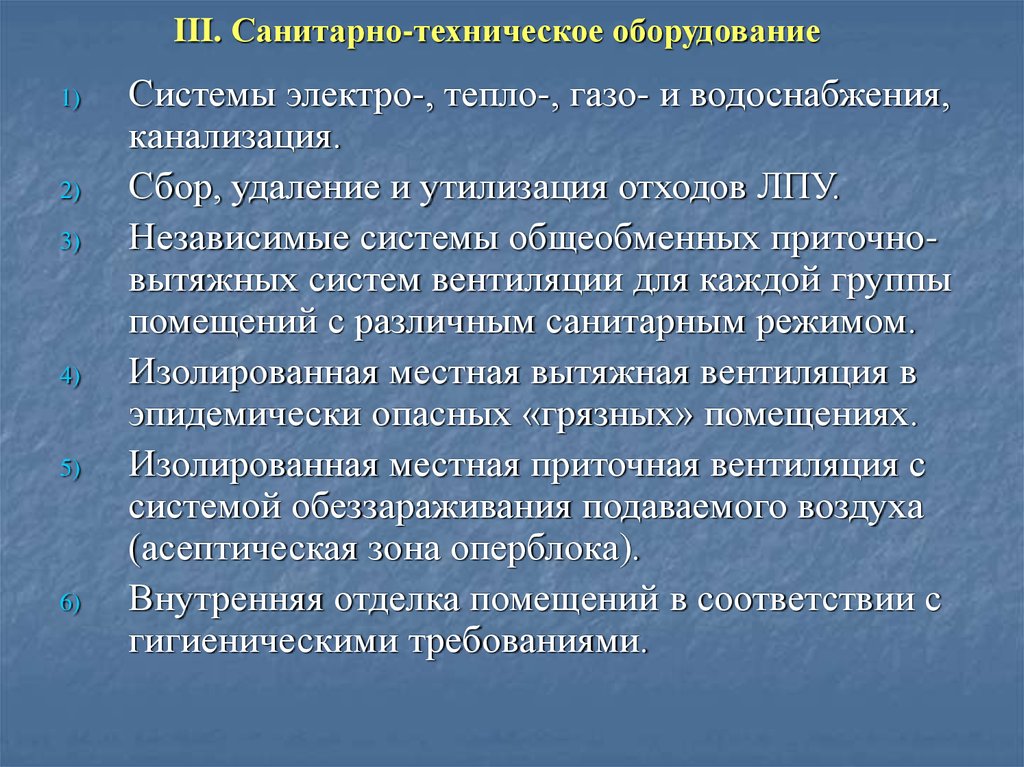 III. Санитарно-техническое оборудование

1) Системы электро-, тепло-, газо- и водоснабжения, канализация.

2) Сбор, удаление и утилизация отходов ЛПУ.

3) Независимые системы общеобменных приточно-вытяжных систем вентиляции для каждой группы помещений с различным санитарным режимом.

4) Изолированная местная вытяжная вентиляция в эпидемически опасных «грязных» помещениях.

5) Изолированная местная приточная вентиляция с системой обеззараживания подаваемого воздуха (асептическая зона оперблока).

6) Внутренняя отделка помещений в соответствии с гигиеническими требованиями.